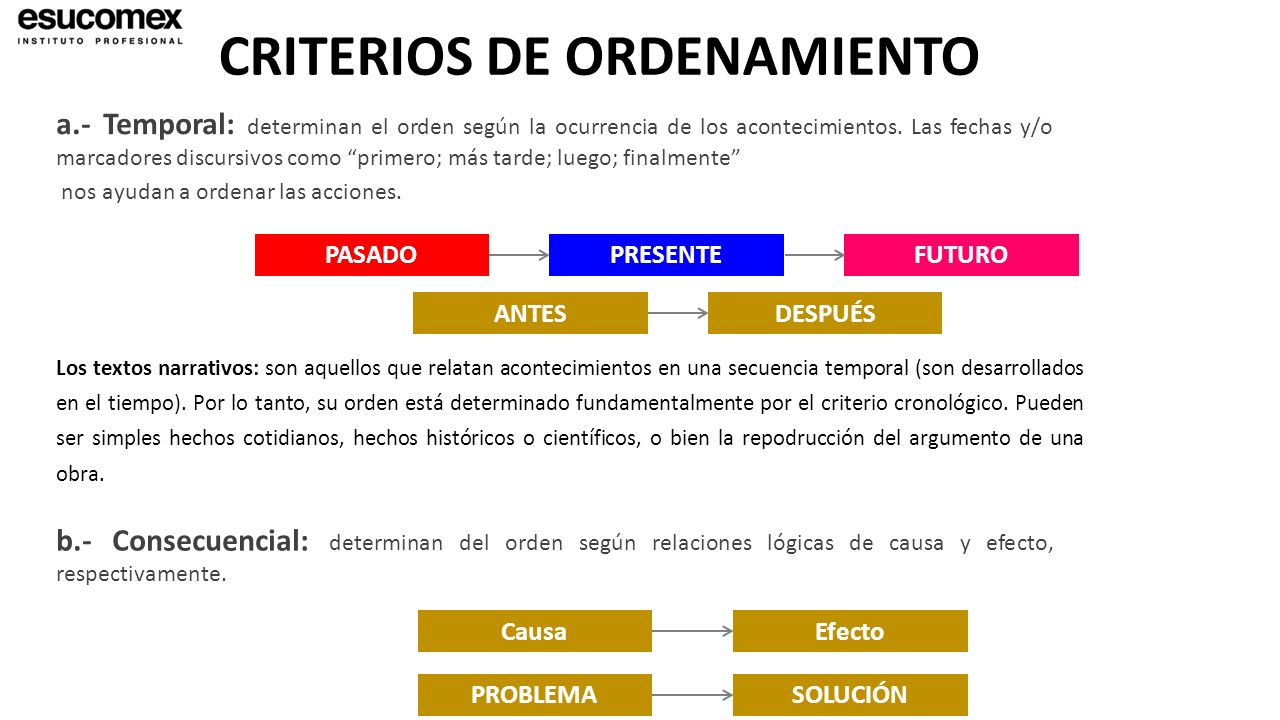 esucomex
INSTITUTO PROFESIONAL

CRITERIOS DE ORDENAMIENTO

a.- Temporal: determinan el orden según la ocurrencia de los acontecimientos. Las fechas y/o marcadores discursivos como “primero; más tarde; luego; finalmente” nos ayudan a ordenar las acciones.

PASADO
PRESENTE
FUTURO
ANTES
DESPUÉS

Los textos narrativos: son aquellos que relatan acontecimientos en una secuencia temporal (son desarrollados en el tiempo). Por lo tanto, su orden está determinado fundamentalmente por el criterio cronológico. Pueden ser simples hechos cotidianos, hechos históricos o científicos, o bien la repodrucción del argumento de una obra.

b.- Consecuencial: determinan del orden según relaciones lógicas de causa y efecto, respectivamente.

Causa
Efecto
PROBLEMA
SOLUCIÓN